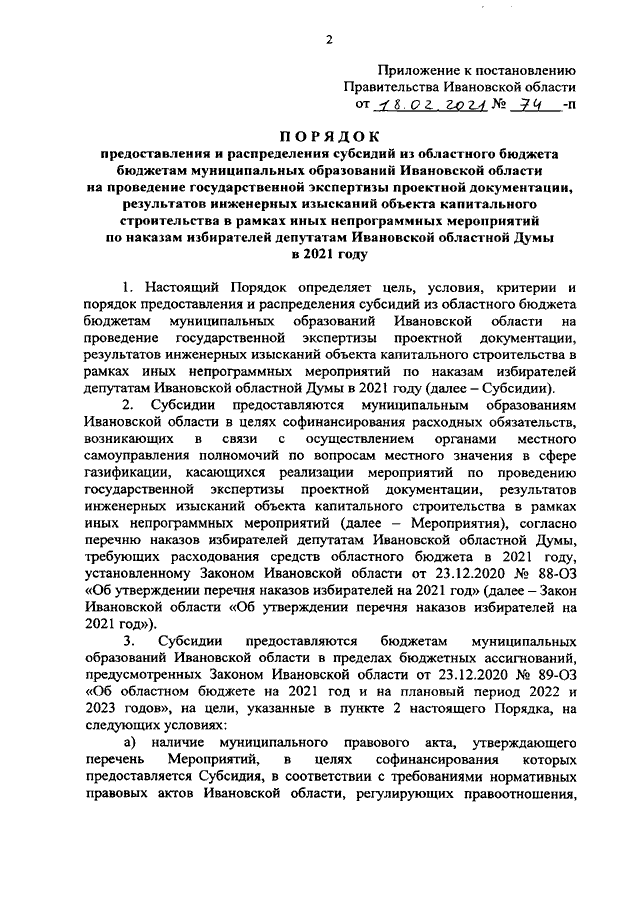 2

Приложение к постановлению
Правительства Ивановской области
от 18.02.2021 № 74 -п

ПОРЯДОК
предоставления и распределения субсидий из областного бюджета бюджетам муниципальных образований Ивановской области на проведение государственной экспертизы проектной документации, результатов инженерных изысканий объекта капитального строительства в рамках иных непрограммных мероприятий по наказам избирателей депутатам Ивановской областной Думы в 2021 году

1. Настоящий Порядок определяет цель, условия, критерии и порядок предоставления и распределения субсидий из областного бюджета бюджетам муниципальных образований Ивановской области на проведение государственной экспертизы проектной документации, результатов инженерных изысканий объекта капитального строительства в рамках иных непрограммных мероприятий по наказам избирателей депутатам Ивановской областной Думы в 2021 году (далее – Субсидии).

2. Субсидии предоставляются муниципальным образованиям Ивановской области в целях софинансирования расходных обязательств, возникающих в связи с осуществлением органами местного самоуправления полномочий по вопросам местного значения в сфере газификации, касающихся реализации мероприятий по проведению государственной экспертизы проектной документации, результатов инженерных изысканий объекта капитального строительства в рамках иных непрограммных мероприятий (далее – Мероприятия), согласно перечню наказов избирателей депутатам Ивановской областной Думы, требующих расходования средств областного бюджета в 2021 году, установленному Законом Ивановской области от 23.12.2020 № 88-ОЗ «Об утверждении перечня наказов избирателей на 2021 год» (далее – Закон Ивановской области «Об утверждении перечня наказов избирателей на 2021 год»).

3. Субсидии предоставляются бюджетам муниципальных образований Ивановской области в пределах бюджетных ассигнований, предусмотренных Законом Ивановской области от 23.12.2020 № 89-ОЗ «Об областном бюджете на 2021 год и на плановый период 2022 и 2023 годов», на цели, указанные в пункте 2 настоящего Порядка, на следующих условиях:

а) наличие муниципального правового акта, утверждающего перечень Мероприятий, в целях софинансирования которых предоставляется Субсидия, в соответствии с требованиями нормативных правовых актов Ивановской области, регулирующих правоотношения,